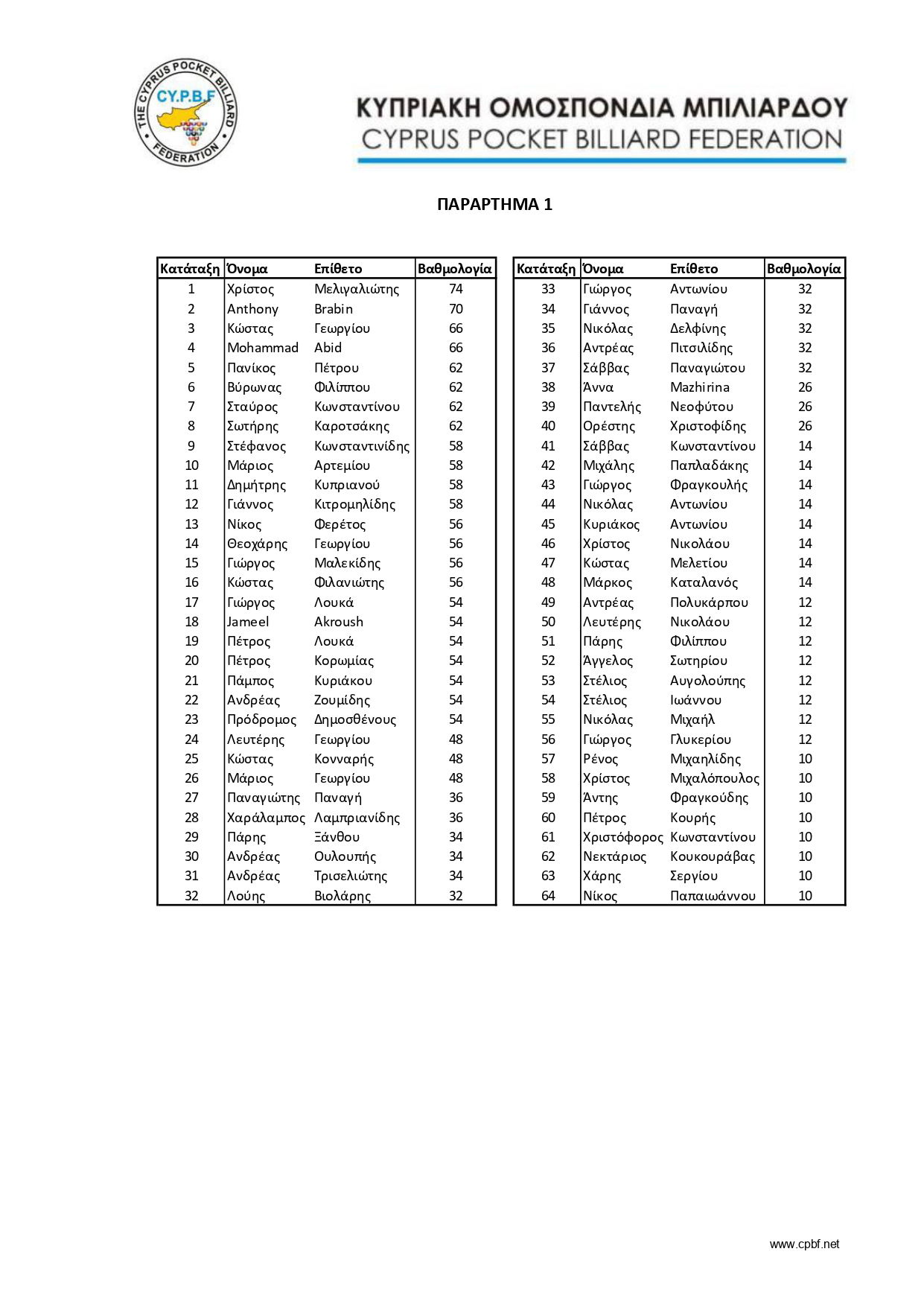 THE CYPRUS POCKET BILLIARD FEDERATION
CY.P.B.F

ΚΥΠΡΙΑΚΗ ΟΜΟΣΠΟΝΔΙΑ ΜΠΙΛΙΑΡΔΟΥ
CYPRUS POCKET BILLIARD FEDERATION

ΠΑΡΑΡΤΗΜΑ 1

| Κατάταξη | Όνομα | Επίθετο | Βαθμολογία |
|---|---|---|---|
| 1 | Χρίστος | Μελιγαλιώτης | 74 |
| 2 | Anthony | Brabin | 70 |
| 3 | Κώστας | Γεωργίου | 66 |
| 4 | Mohammad | Abid | 66 |
| 5 | Πανίκος | Πέτρου | 62 |
| 6 | Βύρωνας | Φιλίππου | 62 |
| 7 | Σταύρος | Κωνσταντίνου | 62 |
| 8 | Σωτήρης | Καροτσάκης | 62 |
| 9 | Στέφανος | Κωνσταντινίδης | 58 |
| 10 | Μάριος | Αρτεμίου | 58 |
| 11 | Δημήτρης | Κυπριανού | 58 |
| 12 | Γιάννος | Κιτρομηλίδης | 58 |
| 13 | Νίκος | Φερέτος | 56 |
| 14 | Θεοχάρης | Γεωργίου | 56 |
| 15 | Γιώργος | Μαλεκίδης | 56 |
| 16 | Κώστας | Φιλανιώτης | 56 |
| 17 | Γιώργος | Λουκά | 54 |
| 18 | Jameel | Akroush | 54 |
| 19 | Πέτρος | Λουκά | 54 |
| 20 | Πέτρος | Κορωμίας | 54 |
| 21 | Πάμπος | Κυριάκου | 54 |
| 22 | Ανδρέας | Ζουμίδης | 54 |
| 23 | Πρόδρομος | Δημοσθένους | 54 |
| 24 | Λευτέρης | Γεωργίου | 48 |
| 25 | Κώστας | Κονναρής | 48 |
| 26 | Μάριος | Γεωργίου | 48 |
| 27 | Παναγιώτης | Παναγή | 36 |
| 28 | Χαράλαμπος | Λαμπριανίδης | 36 |
| 29 | Πάρης | Ξάνθου | 34 |
| 30 | Ανδρέας | Ουλουπής | 34 |
| 31 | Ανδρέας | Τρισελιώτης | 34 |
| 32 | Λούης | Βιολάρης | 32 |

| Κατάταξη | Όνομα | Επίθετο | Βαθμολογία |
|---|---|---|---|
| 33 | Γιώργος | Αντωνίου | 32 |
| 34 | Γιάννος | Παναγή | 32 |
| 35 | Νικόλας | Δελφίνης | 32 |
| 36 | Αντρέας | Πιτσιλίδης | 32 |
| 37 | Σάββας | Παναγιώτου | 32 |
| 38 | Άννα | Mazhirina | 26 |
| 39 | Παντελής | Νεοφύτου | 26 |
| 40 | Ορέστης | Χριστοφίδης | 26 |
| 41 | Σάββας | Κωνσταντίνου | 14 |
| 42 | Μιχάλης | Παπλαδάκης | 14 |
| 43 | Γιώργος | Φραγκουλής | 14 |
| 44 | Νικόλας | Αντωνίου | 14 |
| 45 | Κυριάκος | Αντωνίου | 14 |
| 46 | Χρίστος | Νικολάου | 14 |
| 47 | Κώστας | Μελετίου | 14 |
| 48 | Μάρκος | Καταλανός | 14 |
| 49 | Αντρέας | Πολυκάρπου | 12 |
| 50 | Λευτέρης | Νικολάου | 12 |
| 51 | Πάρης | Φιλίππου | 12 |
| 52 | Άγγελος | Σωτηρίου | 12 |
| 53 | Στέλιος | Αυγολούπης | 12 |
| 54 | Στέλιος | Ιωάννου | 12 |
| 55 | Νικόλας | Μιχαήλ | 12 |
| 56 | Γιώργος | Γλυκερίου | 12 |
| 57 | Ρένος | Μιχαηλίδης | 10 |
| 58 | Χρίστος | Μιχαλόπουλος | 10 |
| 59 | Άντης | Φραγκούδης | 10 |
| 60 | Πέτρος | Κουρής | 10 |
| 61 | Χριστόφορος | Κωνσταντίνου | 10 |
| 62 | Νεκτάριος | Κουκουράβας | 10 |
| 63 | Χάρης | Σεργίου | 10 |
| 64 | Νίκος | Παπαιωάννου | 10 |

www.cpbf.net